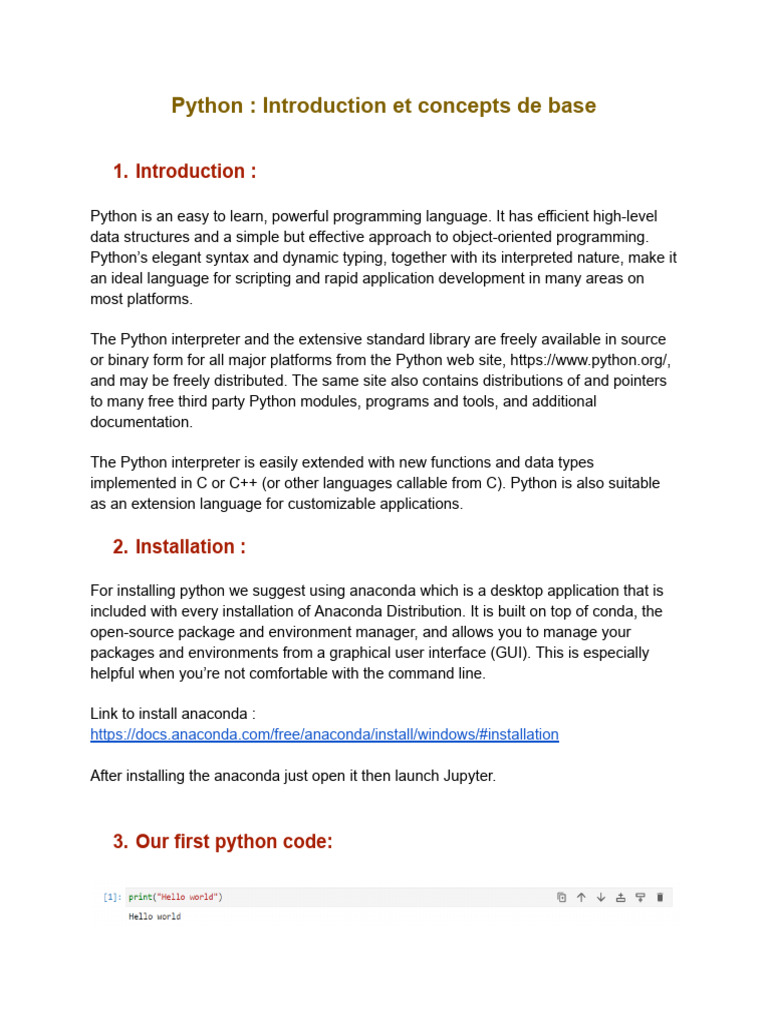 Python : Introduction et concepts de base

1. Introduction :

Python is an easy to learn, powerful programming language. It has efficient high-level data structures and a simple but effective approach to object-oriented programming. Python's elegant syntax and dynamic typing, together with its interpreted nature, make it an ideal language for scripting and rapid application development in many areas on most platforms.

The Python interpreter and the extensive standard library are freely available in source or binary form for all major platforms from the Python web site, https://www.python.org/, and may be freely distributed. The same site also contains distributions of and pointers to many free third party Python modules, programs and tools, and additional documentation.

The Python interpreter is easily extended with new functions and data types implemented in C or C++ (or other languages callable from C). Python is also suitable as an extension language for customizable applications.

2. Installation :

For installing python we suggest using anaconda which is a desktop application that is included with every installation of Anaconda Distribution. It is built on top of conda, the open-source package and environment manager, and allows you to manage your packages and environments from a graphical user interface (GUI). This is especially helpful when you're not comfortable with the command line.

Link to install anaconda :
https://docs.anaconda.com/free/anaconda/install/windows/#installation

After installing the anaconda just open it then launch Jupyter.

3. Our first python code:

[1]: print("Hello world")
Hello world